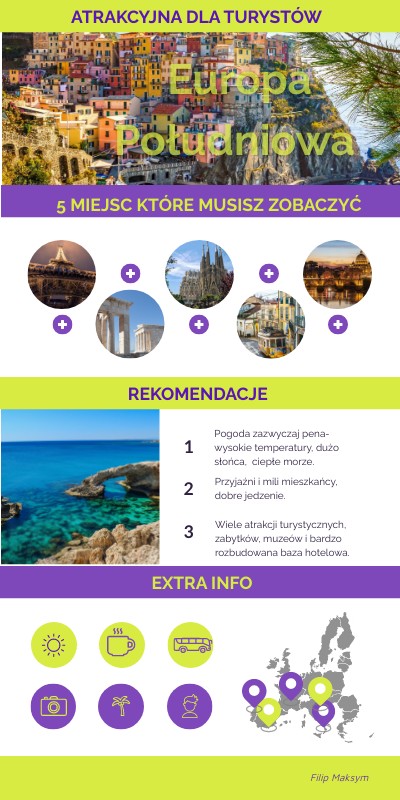 ATRAKCYJNA DLA TURYSTÓW

Europa Południowa

5 MIEJSC KTÓRE MUSISZ ZOBACZYĆ

REKOMENDACJE

1 Pogoda zazwyczaj pena- wysokie temperatury, dużo słońca, ciepłe morze.

2 Przyjaźni i mili mieszkańcy, dobre jedzenie.

3 Wiele atrakcji turystycznych, zabytków, muzeów i bardzo rozbudowana baza hotelowa.

EXTRA INFO

Filip Maksym